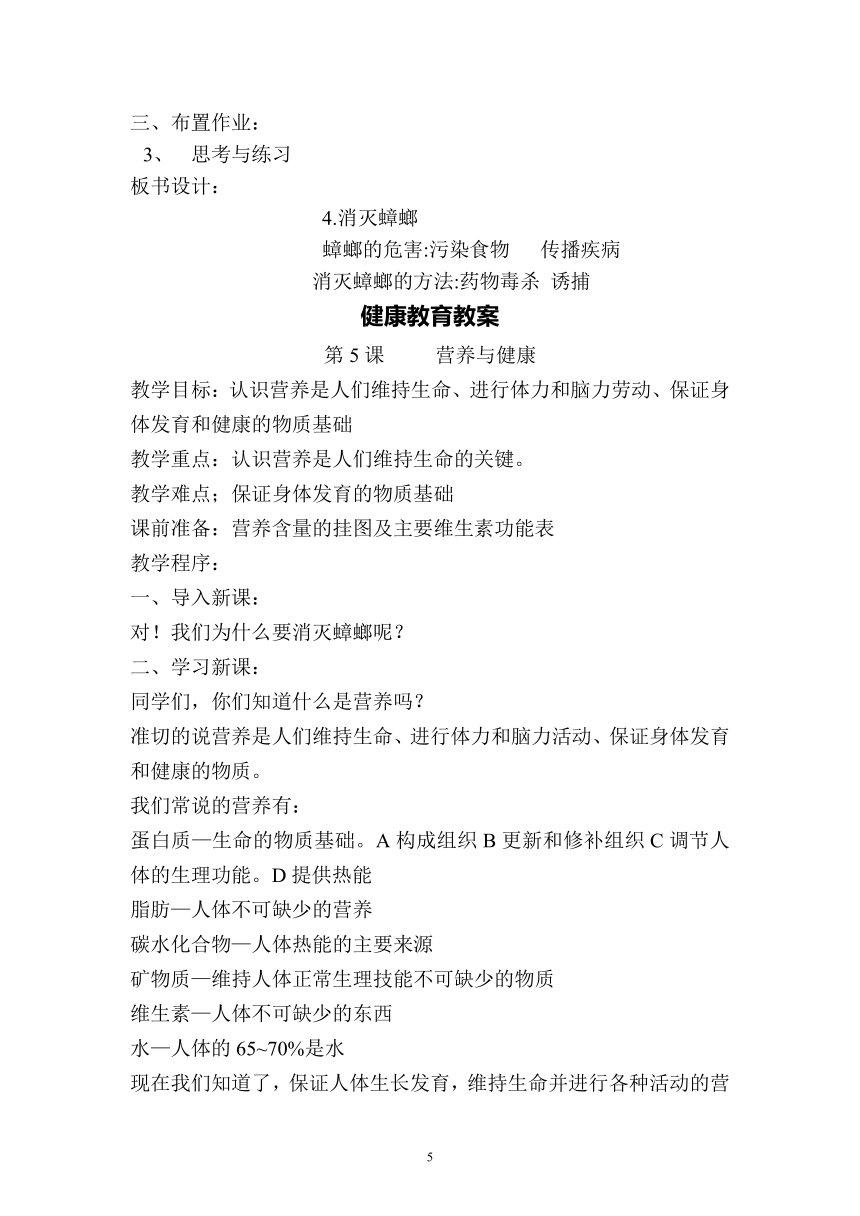 三、布置作业：
3、 思考与练习
板书设计：

4.消灭蟑螂
蟑螂的危害:污染食物 传播疾病
消灭蟑螂的方法:药物毒杀 诱捕

健康教育教案

第 5 课 营养与健康

教学目标：认识营养是人们维持生命、进行体力和脑力劳动、保证身体发育和健康的物质基础
教学重点：认识营养是人们维持生命的关键。
教学难点；保证身体发育的物质基础
课前准备：营养含量的挂图及主要维生素功能表
教学程序：
一、导入新课：
对！我们为什么要消灭蟑螂呢？
二、学习新课：
同学们，你们知道什么是营养吗？
准切的说营养是人们维持生命、进行体力和脑力活动、保证身体发育和健康的物质。
我们常说的营养有：
蛋白质—生命的物质基础。A 构成组织 B 更新和修补组织 C 调节人体的生理功能。D 提供热能
脂肪—人体不可缺少的营养
碳水化合物—人体热能的主要来源
矿物质—维持人体正常生理技能不可缺少的物质
维生素—人体不可缺少的东西
水—人体的 65~70%是水
现在我们知道了，保证人体生长发育，维持生命并进行各种活动的营

5